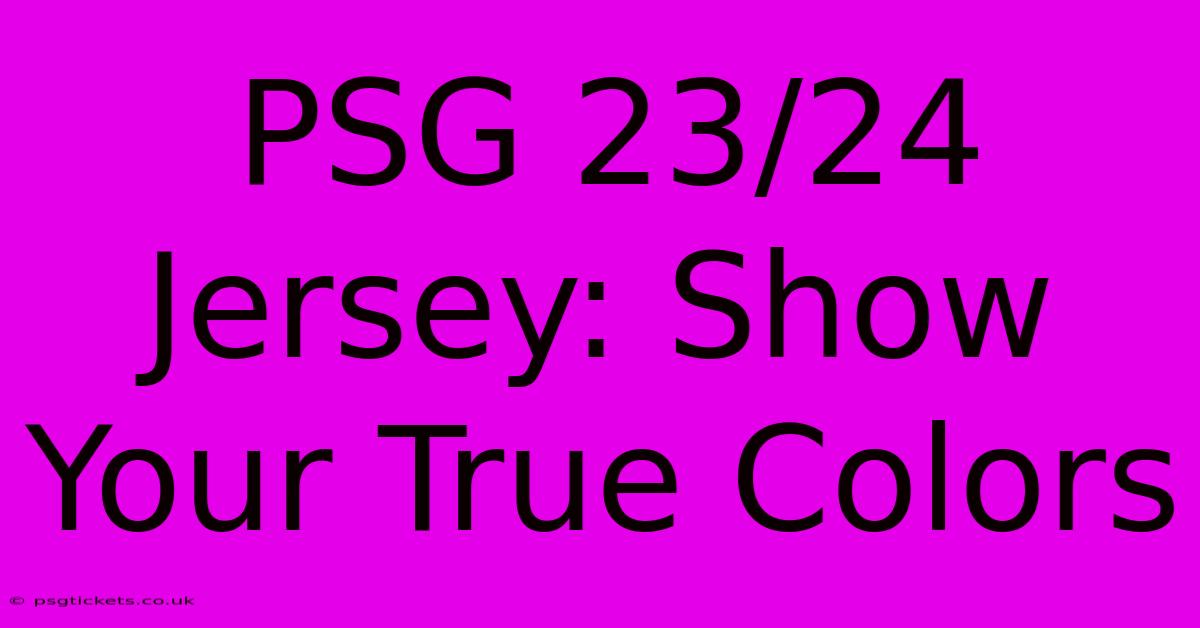 PSG 23/24 Jersey: Show Your True Colors

© psgtickets.co.uk